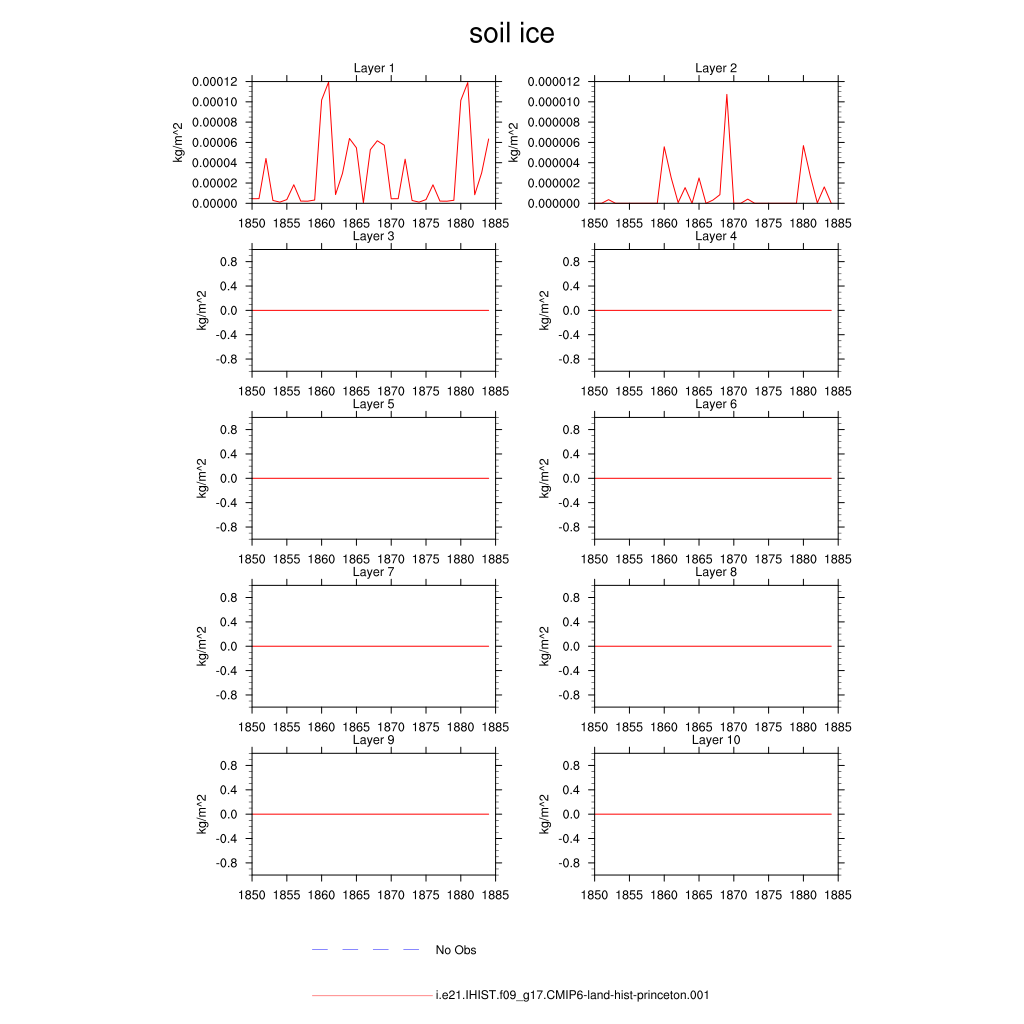 soil ice

Layer 1
kg/m^2
0.00012
0.00010
0.00008
0.00006
0.00004
0.00002
0.00000
1850 1855 1860 1865 1870 1875 1880 1885

Layer 2
kg/m^2
0.000012
0.000010
0.000008
0.000006
0.000004
0.000002
0.000000
1850 1855 1860 1865 1870 1875 1880 1885

Layer 3
kg/m^2
0.8
0.4
0.0
-0.4
-0.8
1850 1855 1860 1865 1870 1875 1880 1885

Layer 4
kg/m^2
0.8
0.4
0.0
-0.4
-0.8
1850 1855 1860 1865 1870 1875 1880 1885

Layer 5
kg/m^2
0.8
0.4
0.0
-0.4
-0.8
1850 1855 1860 1865 1870 1875 1880 1885

Layer 6
kg/m^2
0.8
0.4
0.0
-0.4
-0.8
1850 1855 1860 1865 1870 1875 1880 1885

Layer 7
kg/m^2
0.8
0.4
0.0
-0.4
-0.8
1850 1855 1860 1865 1870 1875 1880 1885

Layer 8
kg/m^2
0.8
0.4
0.0
-0.4
-0.8
1850 1855 1860 1865 1870 1875 1880 1885

Layer 9
kg/m^2
0.8
0.4
0.0
-0.4
-0.8
1850 1855 1860 1865 1870 1875 1880 1885

Layer 10
kg/m^2
0.8
0.4
0.0
-0.4
-0.8
1850 1855 1860 1865 1870 1875 1880 1885

No Obs

i.e21.IHIST.f09_g17.CMIP6-land-hist-princeton.001